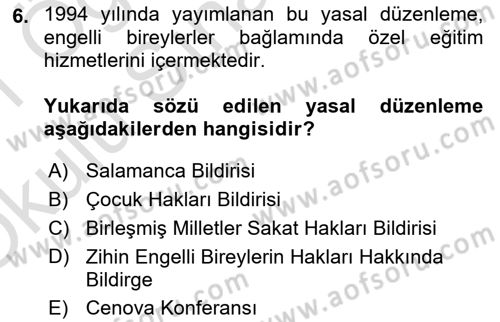 6. 1994 yılında yayımlanan bu yasal düzenleme, engelli bireyler bağlamında özel eğitim hizmetlerini içermektedir.

Yukarıda sözü edilen yasal düzenleme aşağıdakilerden hangisidir?

A) Salamanca Bildirisi
B) Çocuk Hakları Bildirisi
C) Birleşmiş Milletler Sakat Hakları Bildirisi
D) Zihin Engelli Bireylerin Hakları Hakkında Bildirge
E) Cenova Konferansı

www.aofsoru.com